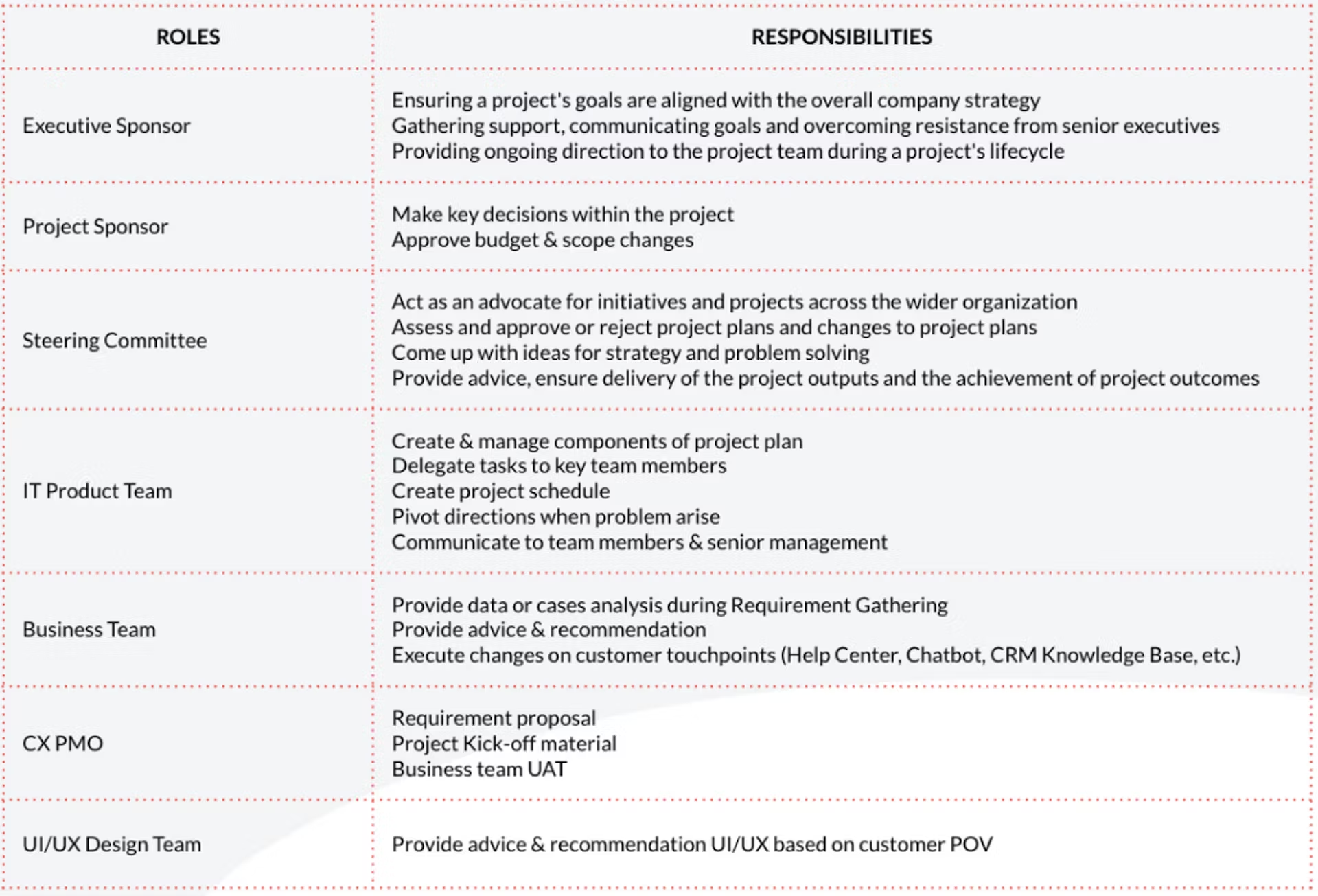 | ROLES | RESPONSIBILITIES |
|---|---|
| Executive Sponsor | Ensuring a project's goals are aligned with the overall company strategy<br>Gathering support, communicating goals and overcoming resistance from senior executives<br>Providing ongoing direction to the project team during a project's lifecycle |
| Project Sponsor | Make key decisions within the project<br>Approve budget & scope changes |
| Steering Committee | Act as an advocate for initiatives and projects across the wider organization<br>Assess and approve or reject project plans and changes to project plans<br>Come up with ideas for strategy and problem solving<br>Provide advice, ensure delivery of the project outputs and the achievement of project outcomes |
| IT Product Team | Create & manage components of project plan<br>Delegate tasks to key team members<br>Create project schedule<br>Pivot directions when problem arise<br>Communicate to team members & senior management |
| Business Team | Provide data or cases analysis during Requirement Gathering<br>Provide advice & recommendation<br>Execute changes on customer touchpoints (Help Center, Chatbot, CRM Knowledge Base, etc.) |
| CX PMO | Requirement proposal<br>Project Kick-off material<br>Business team UAT |
| UI/UX Design Team | Provide advice & recommendation UI/UX based on customer POV |